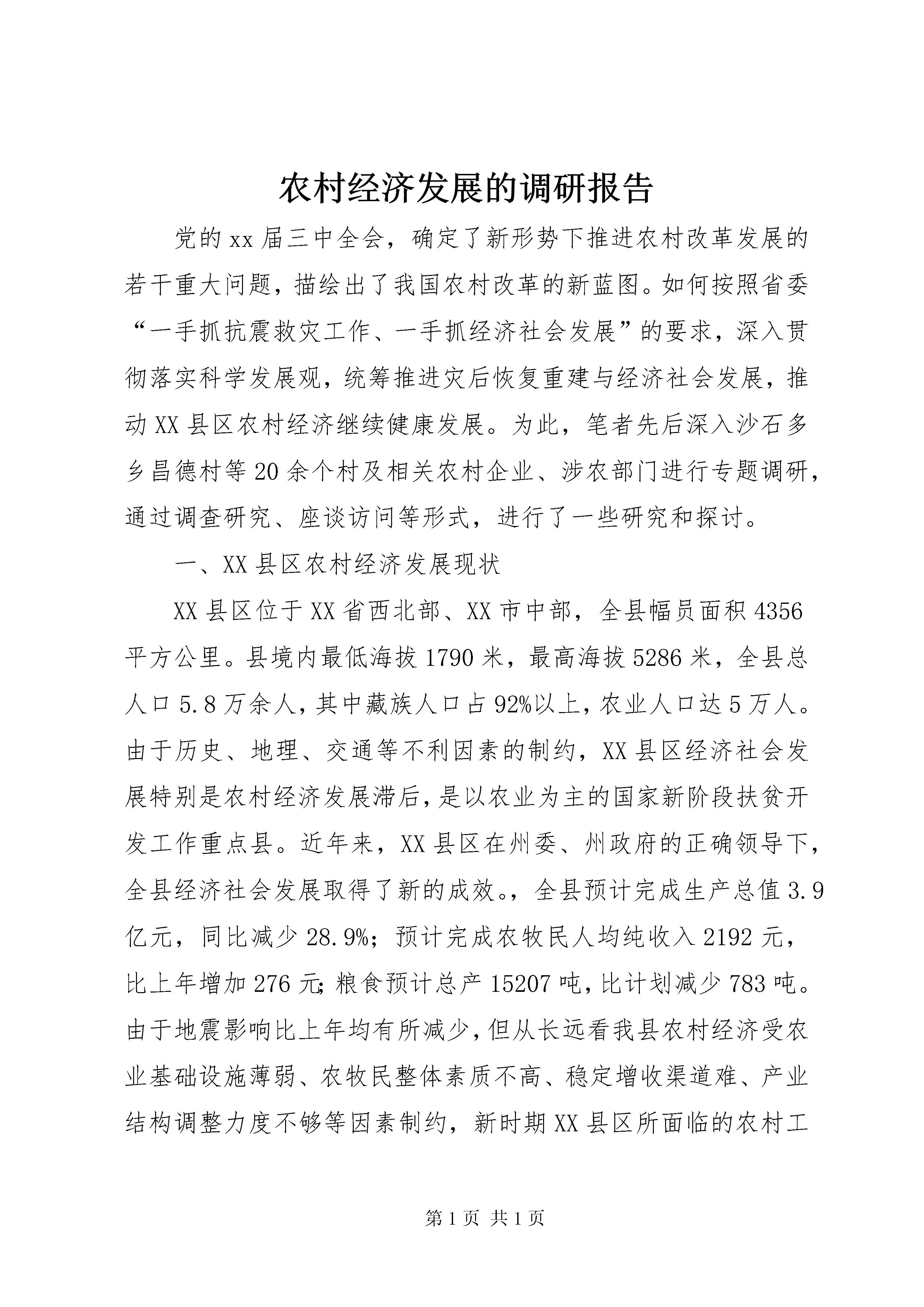 农村经济发展的调研报告

党的xx届三中全会，确定了新形势下推进农村改革发展的若干重大问题，描绘出了我国农村改革的新蓝图。如何按照省委“一手抓抗震救灾工作、一手抓经济社会发展”的要求，深入贯彻落实科学发展观，统筹推进灾后恢复重建与经济社会发展，推动XX县区农村经济继续健康发展。为此，笔者先后深入沙石多乡昌德村等20余个村及相关农村企业、涉农部门进行专题调研，通过调查研究、座谈访问等形式，进行了一些研究和探讨。

一、XX县区农村经济发展现状

XX县区位于XX省西北部、XX市中部，全县幅员面积4356平方公里。县境内最低海拔1790米，最高海拔5286米，全县总人口5.8万余人，其中藏族人口占92%以上，农业人口达5万人。由于历史、地理、交通等不利因素的制约，XX县区经济社会发展特别是农村经济发展滞后，是以农业为主的国家新阶段扶贫开发工作重点县。近年来，XX县区在州委、州政府的正确领导下，全县经济社会发展取得了新的成效。，全县预计完成生产总值3.9亿元，同比减少28.9%；预计完成农牧民人均纯收入2192元，比上年增加276元；粮食预计总产15207吨，比计划减少783吨。由于地震影响比上年均有所减少，但从长远看我县农村经济受农业基础设施薄弱、农牧民整体素质不高、稳定增收渠道难、产业结构调整力度不够等因素制约，新时期XX县区所面临的农村工

第1页 共1页